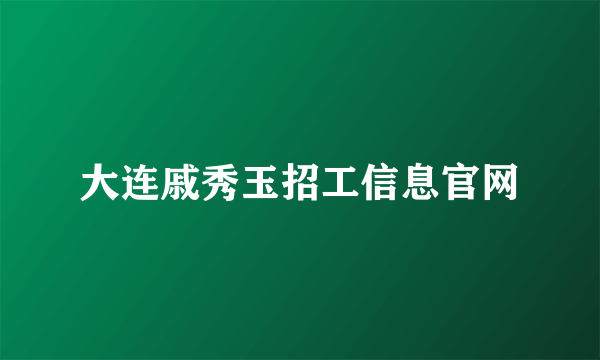 大连戚秀玉招工信息官网